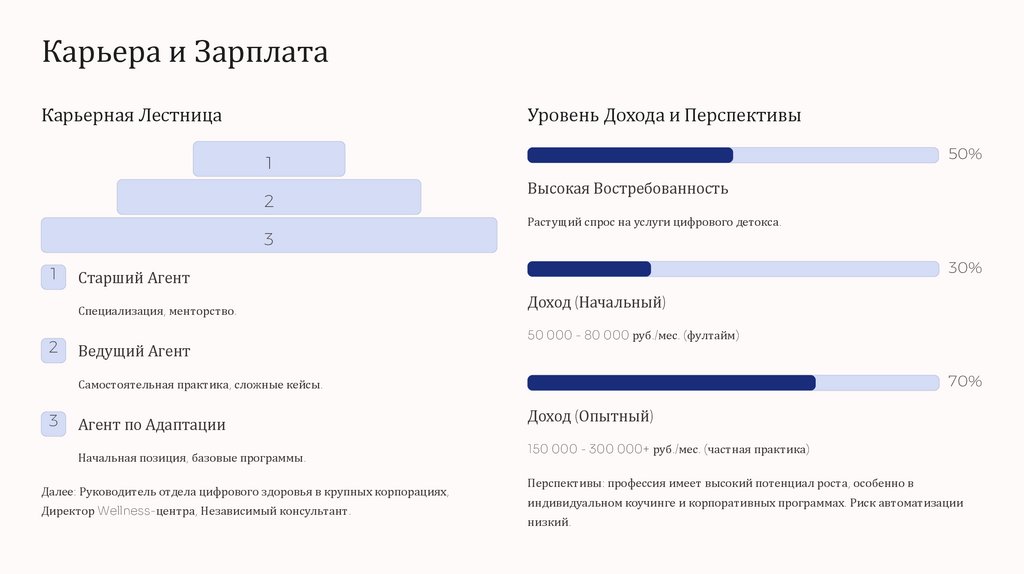 Карьера и Зарплата

Карьерная Лестница

1

2

3

1 Старший Агент

Специализация, менторство.

2 Ведущий Агент

Самостоятельная практика, сложные кейсы.

3 Агент по Адаптации

Начальная позиция, базовые программы.

Далее: Руководитель отдела цифрового здоровья в крупных корпорациях, Директор Wellness-центра, Независимый консультант.

Уровень Дохода и Перспективы

50%

Высокая Востребованность

Растущий спрос на услуги цифрового детокса.

30%

Доход (Начальный)

50 000 - 80 000 руб./мес. (фултайм)

70%

Доход (Опытный)

150 000 - 300 000+ руб./мес. (частная практика)

Перспективы: профессия имеет высокий потенциал роста, особенно в индивидуальном коучинге и корпоративных программах. Риск автоматизации низкий.